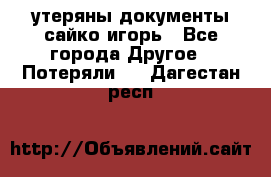 утеряны документы сайко игорь  Все города Другое  Потеряли  Дагестан респ

http://Объявлений.сайт